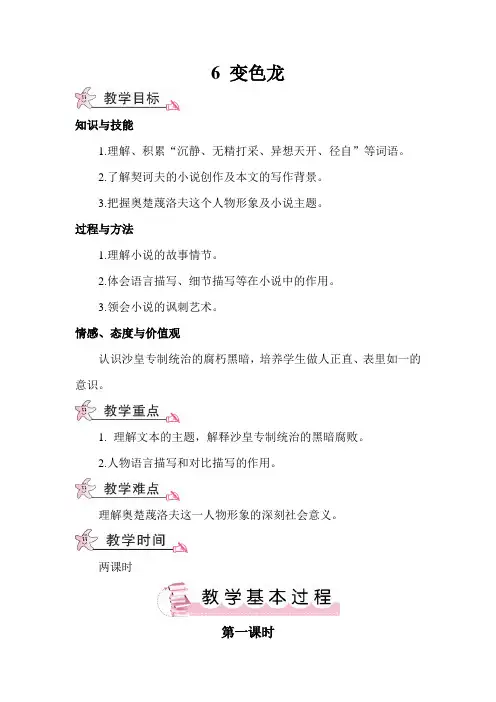 6 变色龙

教学目标

知识与技能

1.理解、积累“沉静、无精打采、异想天开、径自”等词语。

2.了解契诃夫的小说创作及本文的写作背景。

3.把握奥楚蔑洛夫这个人物形象及小说主题。

过程与方法

1.理解小说的故事情节。

2.体会语言描写、细节描写等在小说中的作用。

3.领会小说的讽刺艺术。

情感、态度与价值观

认识沙皇专制统治的腐朽黑暗，培养学生做人正直、表里如一的意识。

教学重点

1. 理解文本的主题，解释沙皇专制统治的黑暗腐败。

2.人物语言描写和对比描写的作用。

教学难点

理解奥楚蔑洛夫这一人物形象的深刻社会意义。

教学时间

两课时

教学基本过程

第一课时